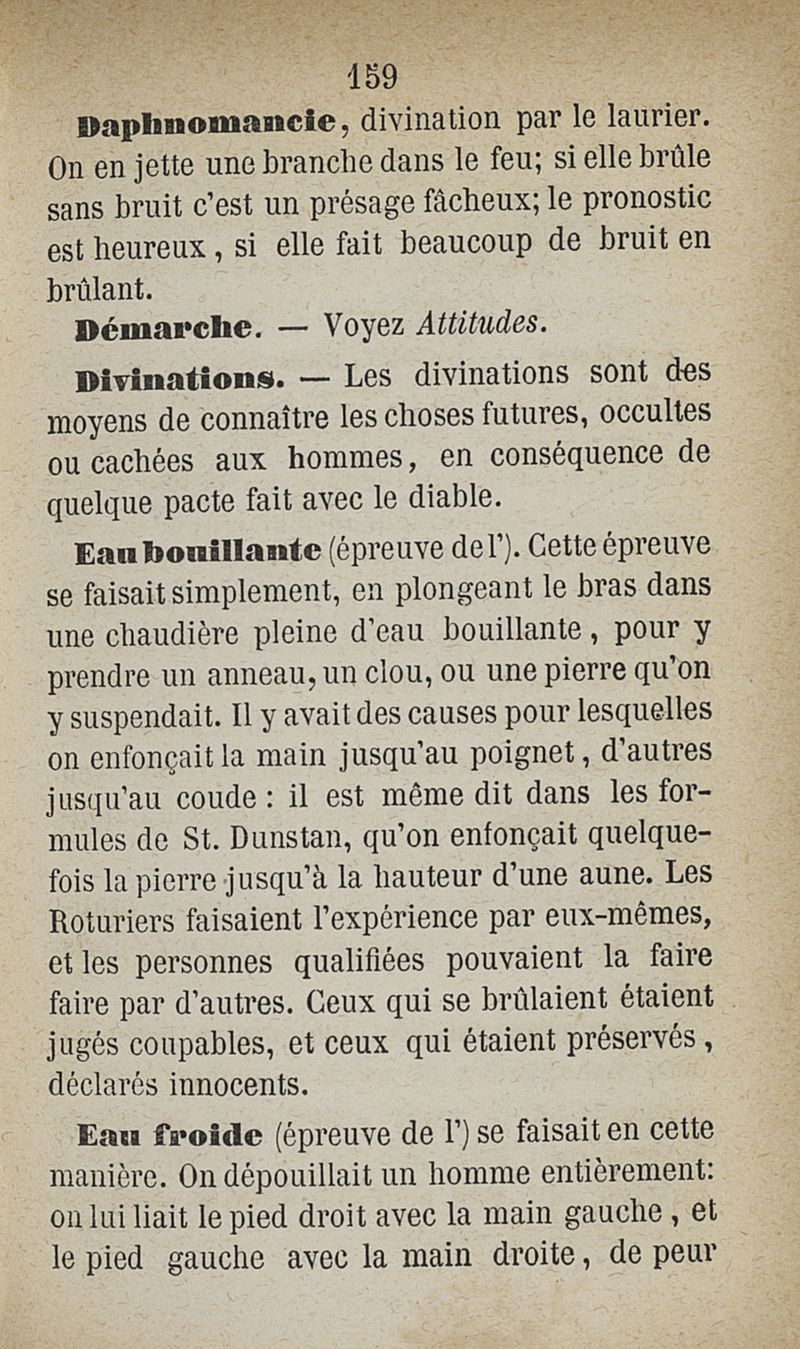 159

Daphnomancie, divination par le laurier. On en jette une branche dans le feu; si elle brûle sans bruit c'est un présage fâcheux; le pronostic est heureux, si elle fait beaucoup de bruit en brûlant.

Démarche. — Voyez Attitudes.

Divinations. — Les divinations sont des moyens de connaître les choses futures, occultes ou cachées aux hommes, en conséquence de quelque pacte fait avec le diable.

Eau bouillante (épreuve de l'). Cette épreuve se faisait simplement, en plongeant le bras dans une chaudière pleine d'eau bouillante, pour y prendre un anneau, un clou, ou une pierre qu'on y suspendait. Il y avait des causes pour lesquelles on enfonçait la main jusqu'au poignet, d'autres jusqu'au coude : il est même dit dans les formules de St. Dunstan, qu'on enfonçait quelquefois la pierre jusqu'à la hauteur d'une aune. Les Roturiers faisaient l'expérience par eux-mêmes, et les personnes qualifiées pouvaient la faire faire par d'autres. Ceux qui se brûlaient étaient jugés coupables, et ceux qui étaient préservés, déclarés innocents.

Eau froide (épreuve de l') se faisait en cette manière. On dépouillait un homme entièrement: on lui liait le pied droit avec la main gauche, et le pied gauche avec la main droite, de peur